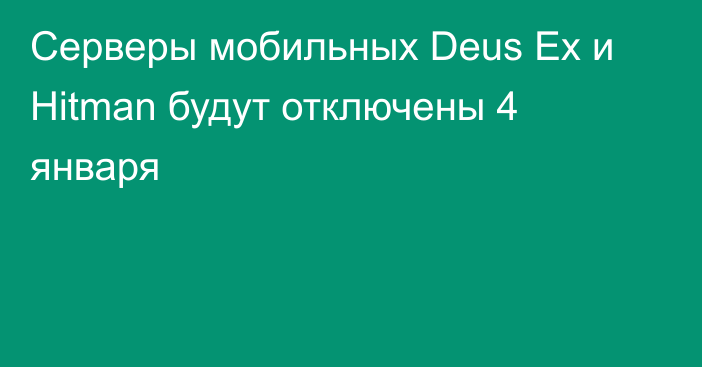 Серверы мобильных Deus Ex и Hitman будут отключены 4 января